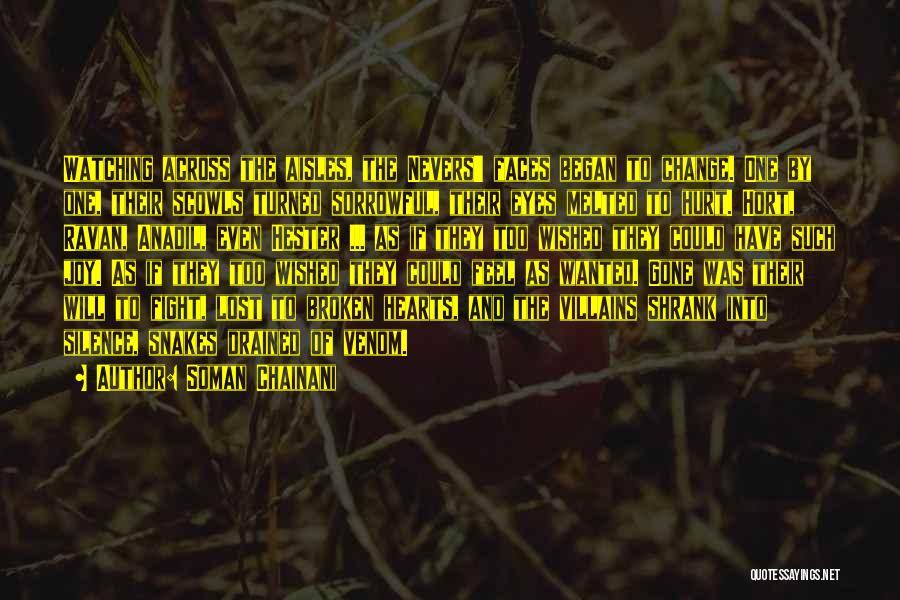 Watching across the aisles, the Nevers' faces began to change. One by one, their scowls turned sorrowful, their eyes melted to hurt. Hort, Ravan, Anadil, even Hester ... as if they too wished they could have such joy. As if they too wished they could feel as wanted. Gone was their will to fight, lost to broken hearts, and the villains shrank into silence, snakes drained of venom.

Author: Soman Chainani

QUOTESSAYINGS.NET